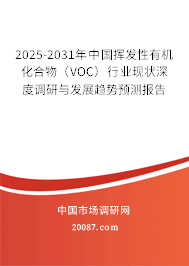 2025-2031年中国挥发性有机化合物（VOC）行业现状深度调研与发展趋势预测报告

中国市场调研网

20087.com